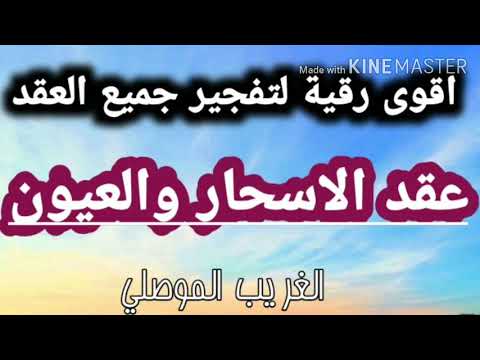 Made with KINEMASTER

اقوى رقية لتفجير جميع العقد

عقد الاسحار والعيون

الغريب الموصلي